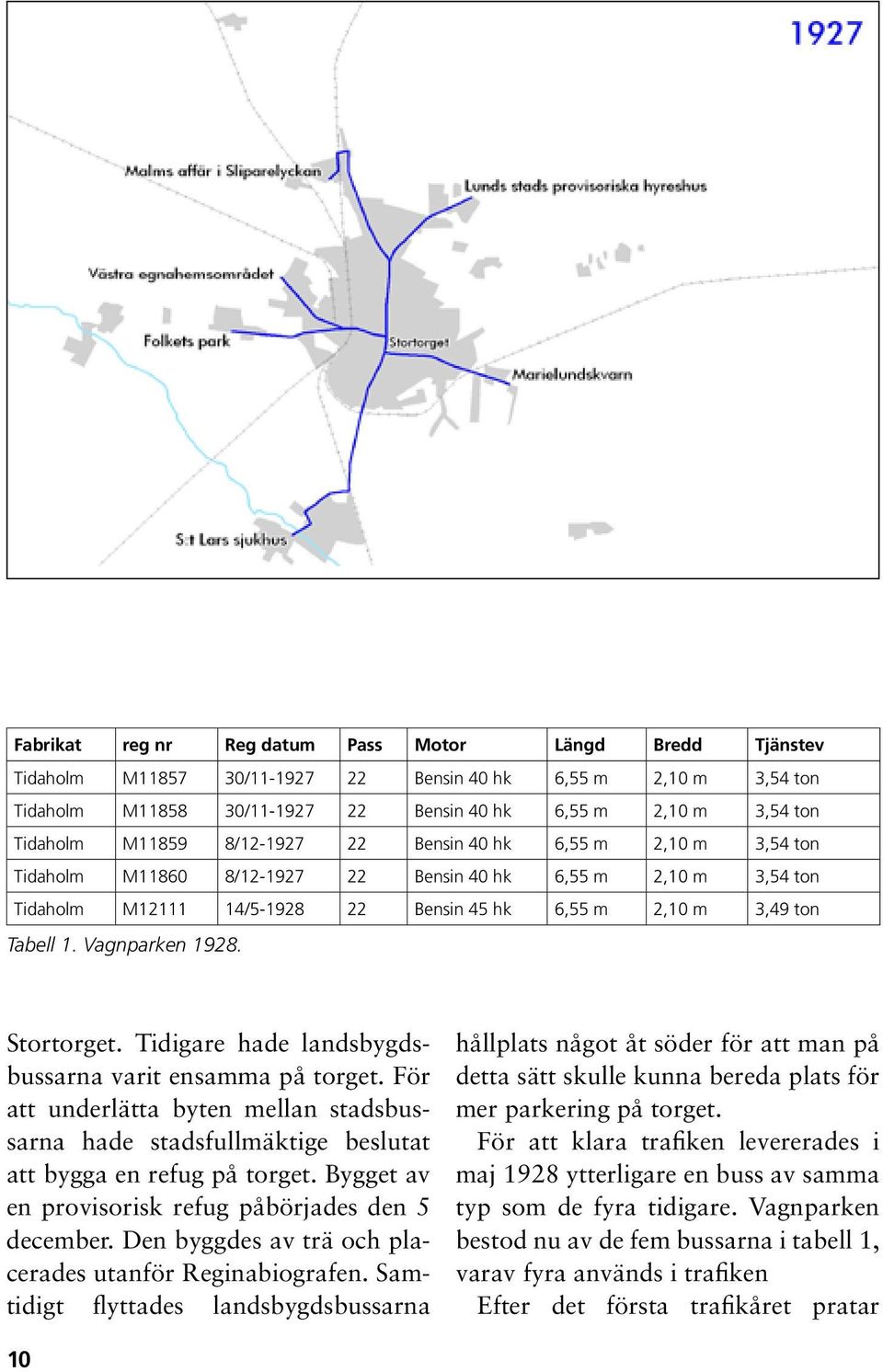 1927

Malms affär i Sliparelyckan

Lunds stads provisoriska hyreshus

Västra egnahemsområdet

Folkets park

Stortorget

Marielundskvarn

S:t Lars sjukhus

| Fabrikat | reg nr | Reg datum | Pass | Motor | Längd | Bredd | Tjänstev |
|---|---|---|---|---|---|---|---|
| Tidaholm | M11857 | 30/11-1927 | 22 | Bensin 40 hk | 6,55 m | 2,10 m | 3,54 ton |
| Tidaholm | M11858 | 30/11-1927 | 22 | Bensin 40 hk | 6,55 m | 2,10 m | 3,54 ton |
| Tidaholm | M11859 | 8/12-1927 | 22 | Bensin 40 hk | 6,55 m | 2,10 m | 3,54 ton |
| Tidaholm | M11860 | 8/12-1927 | 22 | Bensin 40 hk | 6,55 m | 2,10 m | 3,54 ton |
| Tidaholm | M12111 | 14/5-1928 | 22 | Bensin 45 hk | 6,55 m | 2,10 m | 3,49 ton |

Tabell 1. Vagnparken 1928.

Stortorget. Tidigare hade landsbygdsbussarna varit ensamma på torget. För att underlätta byten mellan stadsbussarna hade stadsfullmäktige beslutat att bygga en refug på torget. Bygget av en provisorisk refug påbörjades den 5 december. Den byggdes av trä och placerades utanför Reginabiografen. Samtidigt flyttades landsbygdsbussarna

hållplats något åt söder för att man på detta sätt skulle kunna bereda plats för mer parkering på torget.

För att klara trafiken levererades i maj 1928 ytterligare en buss av samma typ som de fyra tidigare. Vagnparken bestod nu av de fem bussarna i tabell 1, varav fyra används i trafiken

Efter det första trafikåret pratar

10